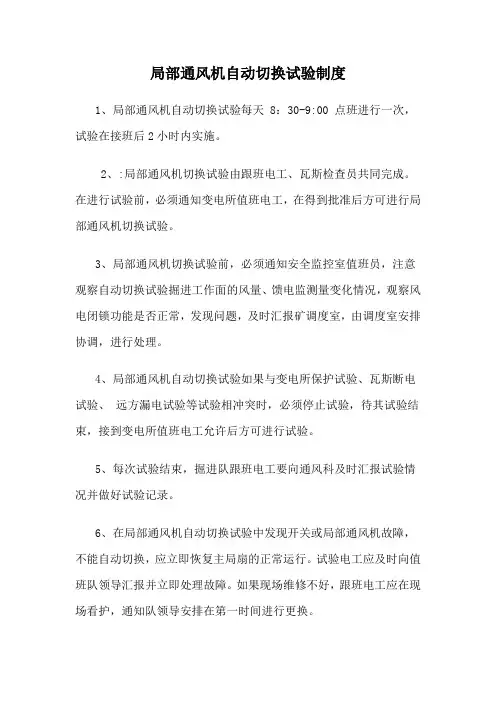 局部通风机自动切换试验制度

1、局部通风机自动切换试验每天 8：30-9:00 点班进行一次，试验在接班后 2 小时内实施。

2、:局部通风机切换试验由跟班电工、瓦斯检查员共同完成。在进行试验前，必须通知变电所值班电工，在得到批准后方可进行局部通风机切换试验。

3、局部通风机切换试验前，必须通知安全监控室值班员，注意观察自动切换试验掘进工作面的风量、馈电监测量变化情况，观察风电闭锁功能是否正常，发现问题，及时汇报矿调度室，由调度室安排协调，进行处理。

4、局部通风机自动切换试验如果与变电所保护试验、瓦斯断电试验、 远方漏电试验等试验相冲突时，必须停止试验，待其试验结束，接到变电所值班电工允许后方可进行试验。

5、每次试验结束，掘进队跟班电工要向通风科及时汇报试验情况并做好试验记录。

6、在局部通风机自动切换试验中发现开关或局部通风机故障，不能自动切换，应立即恢复主局扇的正常运行。试验电工应及时向值班队领导汇报并立即处理故障。如果现场维修不好，跟班电工应在现场看护，通知队领导安排在第一时间进行更换。